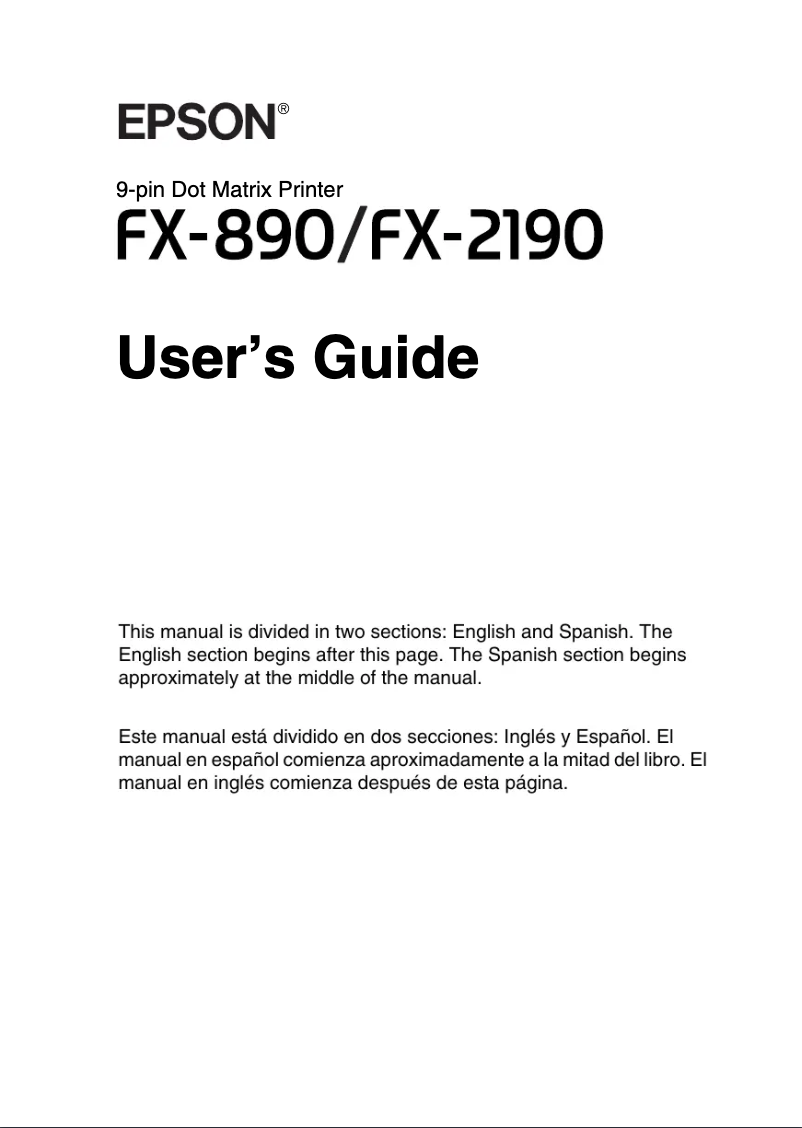 EPSON®

9-pin Dot Matrix Printer

FX-890/FX-2190

User's Guide

This manual is divided in two sections: English and Spanish. The English section begins after this page. The Spanish section begins approximately at the middle of the manual.

Este manual está dividido en dos secciones: Inglés y Español. El manual en español comienza aproximadamente a la mitad del libro. El manual en inglés comienza después de esta página.